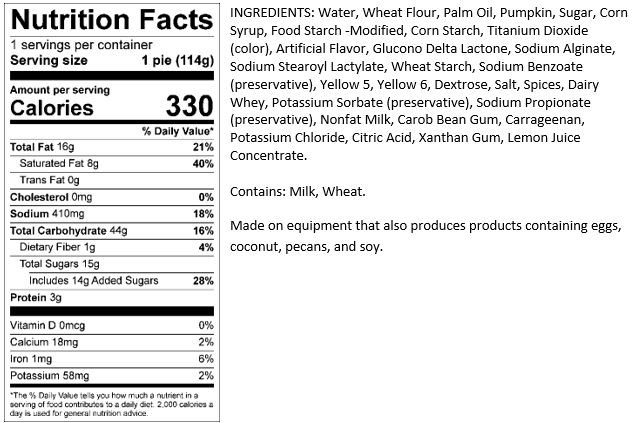 Nutrition Facts
1 servings per container
Serving size 1 pie (114g)

Amount per serving
Calories 330

% Daily Value*
Total Fat 16g 21%
Saturated Fat 8g 40%
Trans Fat 0g
Cholesterol 0mg 0%
Sodium 410mg 18%
Total Carbohydrate 44g 16%
Dietary Fiber 1g 4%
Total Sugars 15g
Includes 14g Added Sugars 28%
Protein 3g

Vitamin D 0mcg 0%
Calcium 18mg 2%
Iron 1mg 6%
Potassium 58mg 2%

*The % Daily Value tells you how much a nutrient in a serving of food contributes to a daily diet. 2,000 calories a day is used for general nutrition advice.

INGREDIENTS: Water, Wheat Flour, Palm Oil, Pumpkin, Sugar, Corn Syrup, Food Starch -Modified, Corn Starch, Titanium Dioxide (color), Artificial Flavor, Glucono Delta Lactone, Sodium Alginate, Sodium Stearoyl Lactylate, Wheat Starch, Sodium Benzoate (preservative), Yellow 5, Yellow 6, Dextrose, Salt, Spices, Dairy Whey, Potassium Sorbate (preservative), Sodium Propionate (preservative), Nonfat Milk, Carob Bean Gum, Carrageenan, Potassium Chloride, Citric Acid, Xanthan Gum, Lemon Juice Concentrate.

Contains: Milk, Wheat.

Made on equipment that also produces products containing eggs, coconut, pecans, and soy.